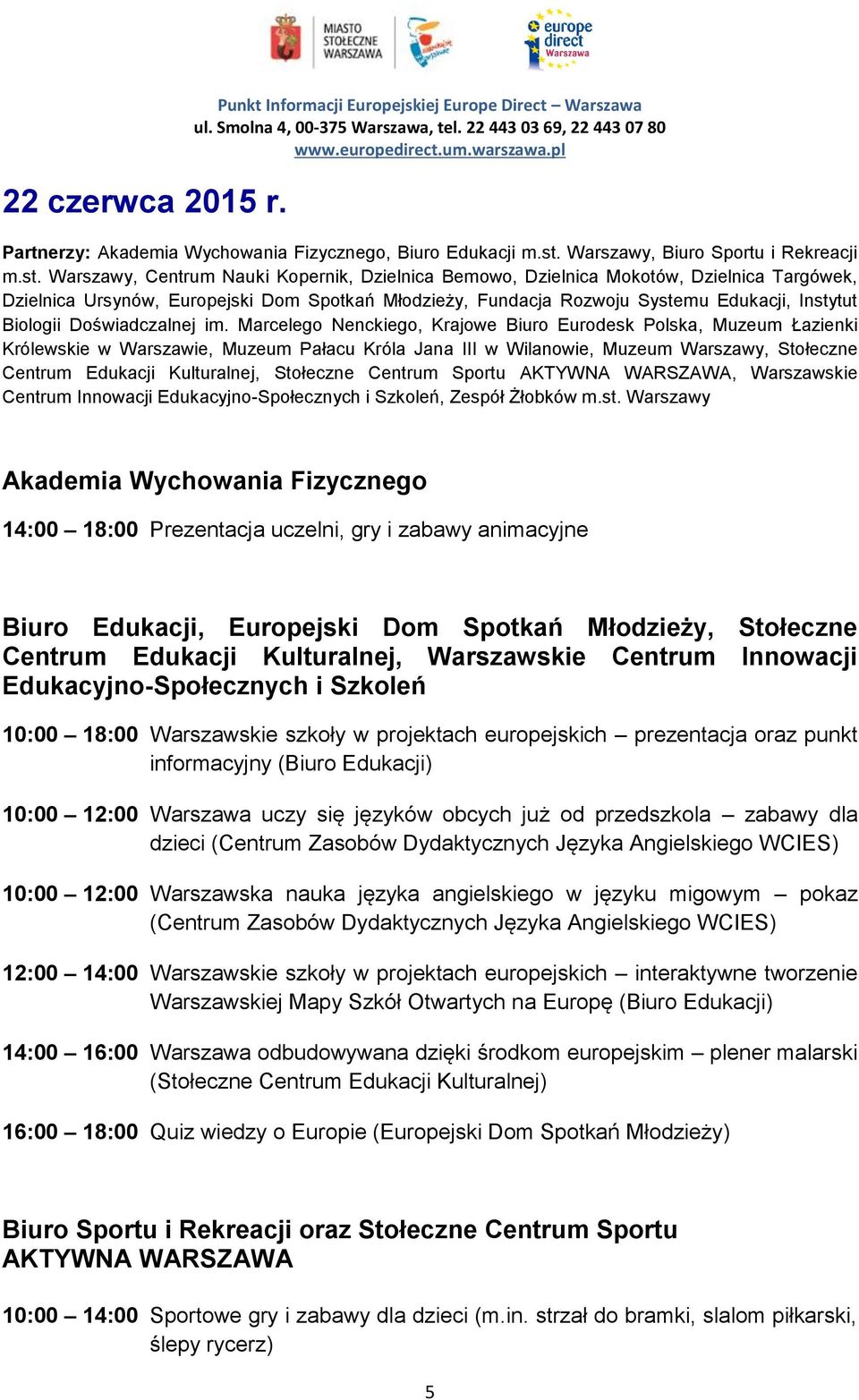 MIASTO STOŁECZNE WARSZAWA

europe direct Warszawa

Punkt Informacji Europejskiej Europe Direct – Warszawa
ul. Smolna 4, 00-375 Warszawa, tel. 22 443 03 69, 22 443 07 80
www.europedirect.um.warszawa.pl

22 czerwca 2015 r.

Partnerzy: Akademia Wychowania Fizycznego, Biuro Edukacji m.st. Warszawy, Biuro Sportu i Rekreacji m.st. Warszawy, Centrum Nauki Kopernik, Dzielnica Bemowo, Dzielnica Mokotów, Dzielnica Targówek, Dzielnica Ursynów, Europejski Dom Spotkań Młodzieży, Fundacja Rozwoju Systemu Edukacji, Instytut Biologii Doświadczalnej im. Marcelego Nenckiego, Krajowe Biuro Eurodesk Polska, Muzeum Łazienki Królewskie w Warszawie, Muzeum Pałacu Króla Jana III w Wilanowie, Muzeum Warszawy, Stołeczne Centrum Edukacji Kulturalnej, Stołeczne Centrum Sportu AKTYWNA WARSZAWA, Warszawskie Centrum Innowacji Edukacyjno-Społecznych i Szkoleń, Zespół Żłobków m.st. Warszawy

Akademia Wychowania Fizycznego

14:00 – 18:00 Prezentacja uczelni, gry i zabawy animacyjne

Biuro Edukacji, Europejski Dom Spotkań Młodzieży, Stołeczne Centrum Edukacji Kulturalnej, Warszawskie Centrum Innowacji Edukacyjno-Społecznych i Szkoleń

10:00 – 18:00 Warszawskie szkoły w projektach europejskich – prezentacja oraz punkt informacyjny (Biuro Edukacji)

10:00 – 12:00 Warszawa uczy się języków obcych już od przedszkola – zabawy dla dzieci (Centrum Zasobów Dydaktycznych Języka Angielskiego WCIES)

10:00 – 12:00 Warszawska nauka języka angielskiego w języku migowym – pokaz (Centrum Zasobów Dydaktycznych Języka Angielskiego WCIES)

12:00 – 14:00 Warszawskie szkoły w projektach europejskich – interaktywne tworzenie Warszawskiej Mapy Szkół Otwartych na Europę (Biuro Edukacji)

14:00 – 16:00 Warszawa odbudowywana dzięki środkom europejskim – plener malarski (Stołeczne Centrum Edukacji Kulturalnej)

16:00 – 18:00 Quiz wiedzy o Europie (Europejski Dom Spotkań Młodzieży)

Biuro Sportu i Rekreacji oraz Stołeczne Centrum Sportu AKTYWNA WARSZAWA

10:00 – 14:00 Sportowe gry i zabawy dla dzieci (m.in. strzał do bramki, slalom piłkarski, ślepy rycerz)

5